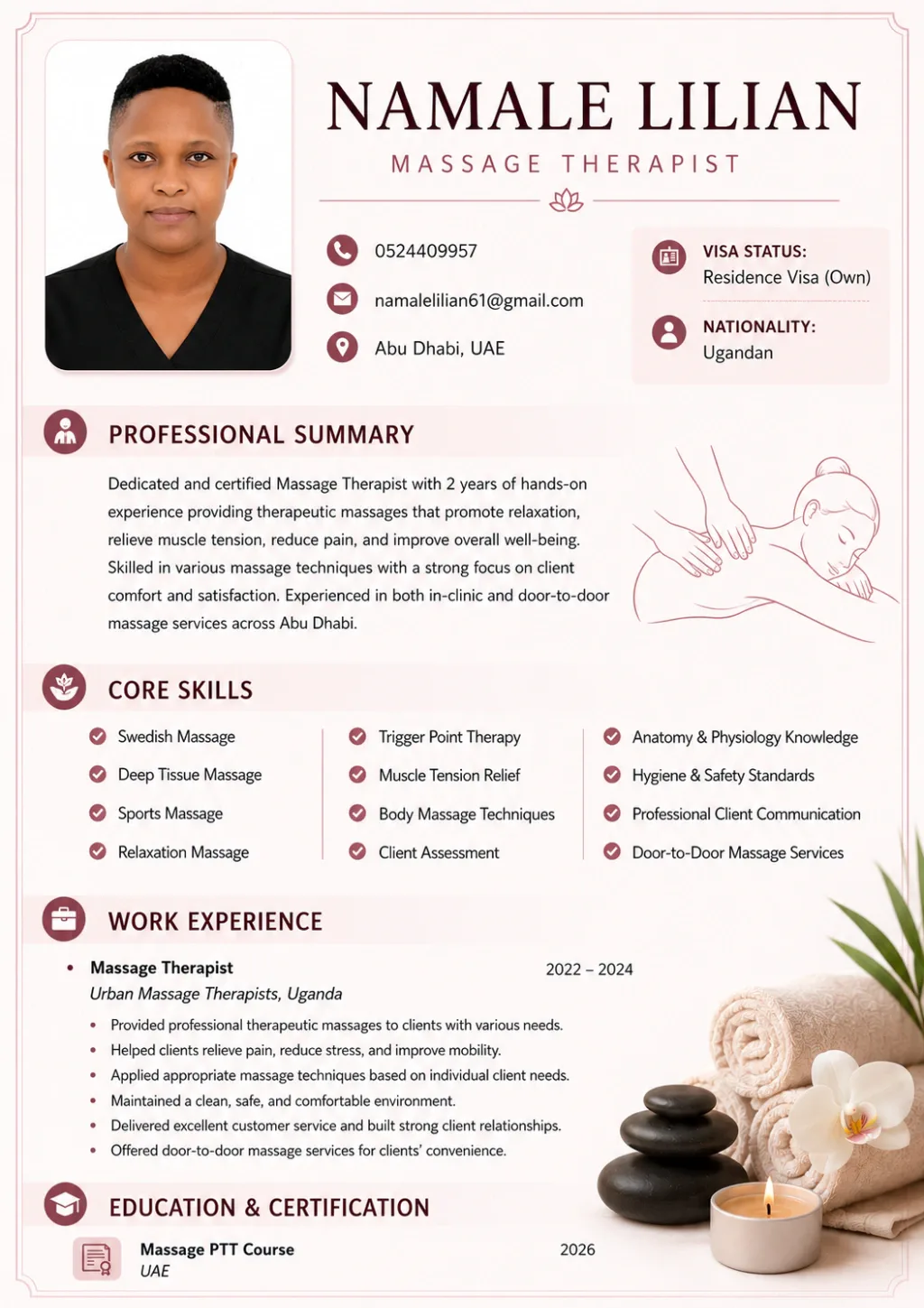 NAMALE LILIAN
MASSAGE THERAPIST

0524409957
namalelilian61@gmail.com
Abu Dhabi, UAE

VISA STATUS:
Residence Visa (Own)

NATIONALITY:
Ugandan

PROFESSIONAL SUMMARY

Dedicated and certified Massage Therapist with 2 years of hands-on experience providing therapeutic massages that promote relaxation, relieve muscle tension, reduce pain, and improve overall well-being. Skilled in various massage techniques with a strong focus on client comfort and satisfaction. Experienced in both in-clinic and door-to-door massage services across Abu Dhabi.

CORE SKILLS

Swedish Massage
Deep Tissue Massage
Sports Massage
Relaxation Massage

Trigger Point Therapy
Muscle Tension Relief
Body Massage Techniques
Client Assessment

Anatomy & Physiology Knowledge
Hygiene & Safety Standards
Professional Client Communication
Door-to-Door Massage Services

WORK EXPERIENCE

• Massage Therapist 2022 – 2024
Urban Massage Therapists, Uganda
• Provided professional therapeutic massages to clients with various needs.
• Helped clients relieve pain, reduce stress, and improve mobility.
• Applied appropriate massage techniques based on individual client needs.
• Maintained a clean, safe, and comfortable environment.
• Delivered excellent customer service and built strong client relationships.
• Offered door-to-door massage services for clients' convenience.

EDUCATION & CERTIFICATION

Massage PTT Course 2026
UAE